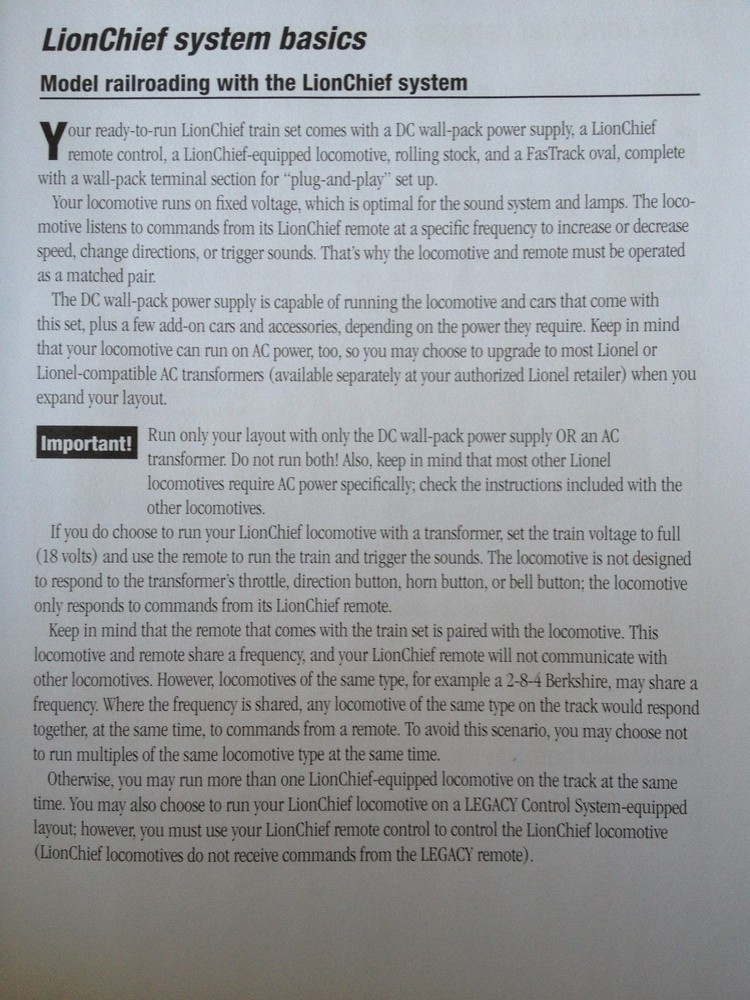 LionChief system basics

Model railroading with the LionChief system

Your ready-to-run LionChief train set comes with a DC wall-pack power supply, a LionChief remote control, a LionChief-equipped locomotive, rolling stock, and a FasTrack oval, complete with a wall-pack terminal section for "plug-and-play" set up.

Your locomotive runs on fixed voltage, which is optimal for the sound system and lamps. The locomotive listens to commands from its LionChief remote at a specific frequency to increase or decrease speed, change directions, or trigger sounds. That's why the locomotive and remote must be operated as a matched pair.

The DC wall-pack power supply is capable of running the locomotive and cars that come with this set, plus a few add-on cars and accessories, depending on the power they require. Keep in mind that your locomotive can run on AC power, too, so you may choose to upgrade to most Lionel or Lionel-compatible AC transformers (available separately at your authorized Lionel retailer) when you expand your layout.

Important! Run only your layout with only the DC wall-pack power supply OR an AC transformer. Do not run both! Also, keep in mind that most other Lionel locomotives require AC power specifically; check the instructions included with the other locomotives.

If you do choose to run your LionChief locomotive with a transformer, set the train voltage to full (18 volts) and use the remote to run the train and trigger the sounds. The locomotive is not designed to respond to the transformer's throttle, direction button, horn button, or bell button; the locomotive only responds to commands from its LionChief remote.

Keep in mind that the remote that comes with the train set is paired with the locomotive. This locomotive and remote share a frequency, and your LionChief remote will not communicate with other locomotives. However, locomotives of the same type, for example a 2-8-4 Berkshire, may share a frequency. Where the frequency is shared, any locomotive of the same type on the track would respond together, at the same time, to commands from a remote. To avoid this scenario, you may choose not to run multiples of the same locomotive type at the same time.

Otherwise, you may run more than one LionChief-equipped locomotive on the track at the same time. You may also choose to run your LionChief locomotive on a LEGACY Control System-equipped layout; however, you must use your LionChief remote control to control the LionChief locomotive (LionChief locomotives do not receive commands from the LEGACY remote).